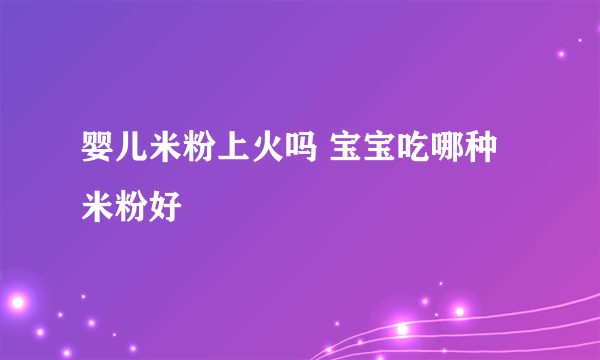 婴儿米粉上火吗 宝宝吃哪种米粉好